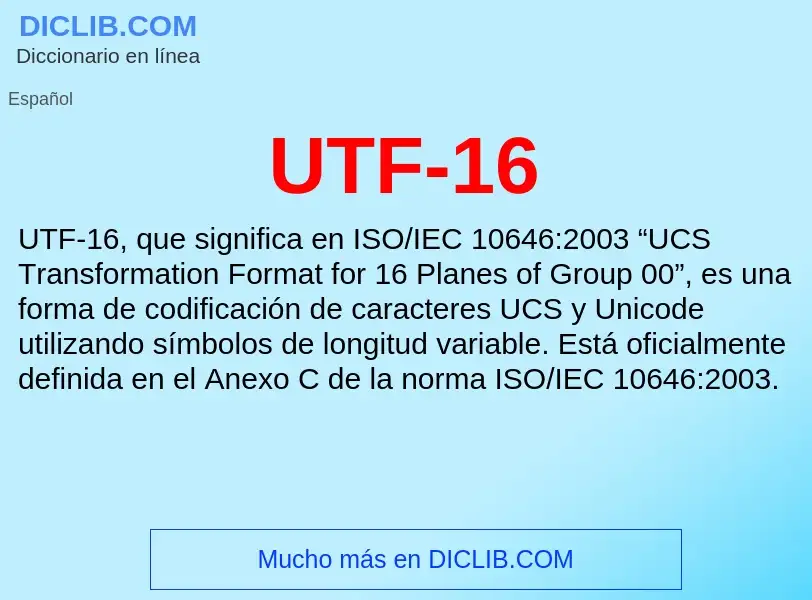 DICLIB.COM
Diccionario en línea

Español

UTF-16

UTF-16, que significa en ISO/IEC 10646:2003 “UCS Transformation Format for 16 Planes of Group 00”, es una forma de codificación de caracteres UCS y Unicode utilizando símbolos de longitud variable. Está oficialmente definida en el Anexo C de la norma ISO/IEC 10646:2003.

Mucho más en DICLIB.COM